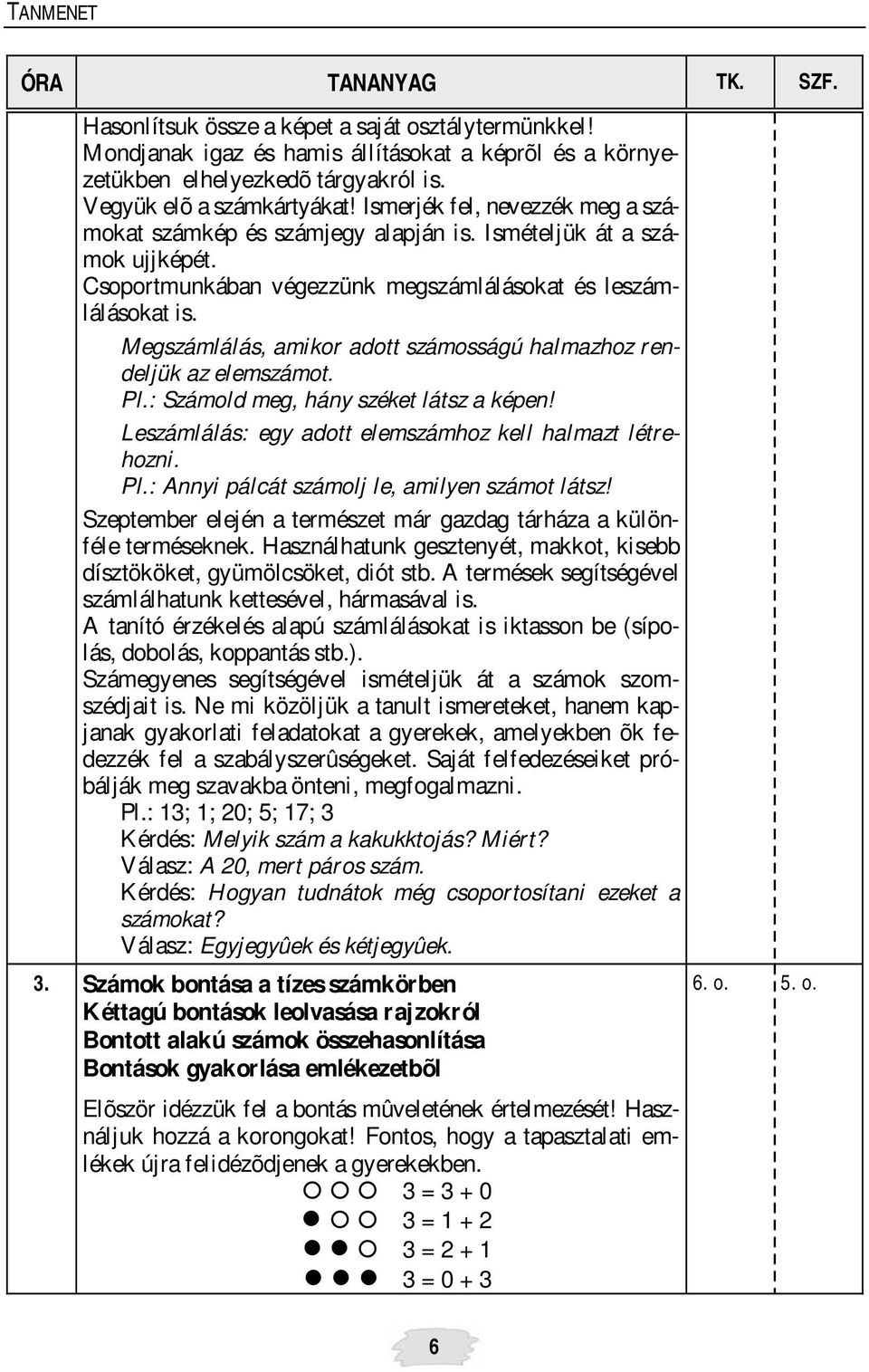 TANMENET

| ÓRA | TANANYAG | TK. | SZF. |
|---|---|---|---|
| | Hasonlítsuk össze a képet a saját osztálytermünkkel! Mondjanak igaz és hamis állításokat a képrõl és a környezetükben elhelyezkedõ tárgyakról is. Vegyük elõ a számkártyákat! Ismerjék fel, nevezzék meg a számokat számkép és számjegy alapján is. Ismételjük át a számok ujjképét. Csoportmunkában végezzünk megszámlálásokat és leszámlálásokat is. Megszámlálás, amikor adott számosságú halmazhoz rendeljük az elemszámot. Pl.: Számold meg, hány széket látsz a képen! Leszámlálás: egy adott elemszámhoz kell halmazt létrehozni. Pl.: Annyi pálcát számolj le, amilyen számot látsz! Szeptember elején a természet már gazdag tárháza a különféle terméseknek. Használhatunk gesztenyét, makkot, kisebb dísztököket, gyümölcsöket, diót stb. A termések segítségével számlálhatunk kettesével, hármasával is. A tanító érzékelés alapú számlálásokat is iktasson be (sípolás, dobolás, koppantás stb.). Számegyenes segítségével ismételjük át a számok szomszédjait is. Ne mi közöljük a tanult ismereteket, hanem kapjanak gyakorlati feladatokat a gyerekek, amelyekben õk fedezzék fel a szabályszerûségeket. Saját felfedezéseiket próbálják meg szavakba önteni, megfogalmazni. Pl.: 13; 1; 20; 5; 17; 3 Kérdés: Melyik szám a kakukktojás? Miért? Válasz: A 20, mert páros szám. Kérdés: Hogyan tudnátok még csoportosítani ezeket a számokat? Válasz: Egyjegyûek és kétjegyûek. | | |
| 3. | Számok bontása a tízes számkörben Kéttagú bontások leolvasása rajzokról Bontott alakú számok összehasonlítása Bontások gyakorlása emlékezetbõl Elõször idézzük fel a bontás mûveletének értelmezését! Használjuk hozzá a korongokat! Fontos, hogy a tapasztalati emlékek újra felidézõdjenek a gyerekekben. $3 = 3 + 0$ $3 = 1 + 2$ $3 = 2 + 1$ $3 = 0 + 3$ | 6. o. | 5. o. |

6